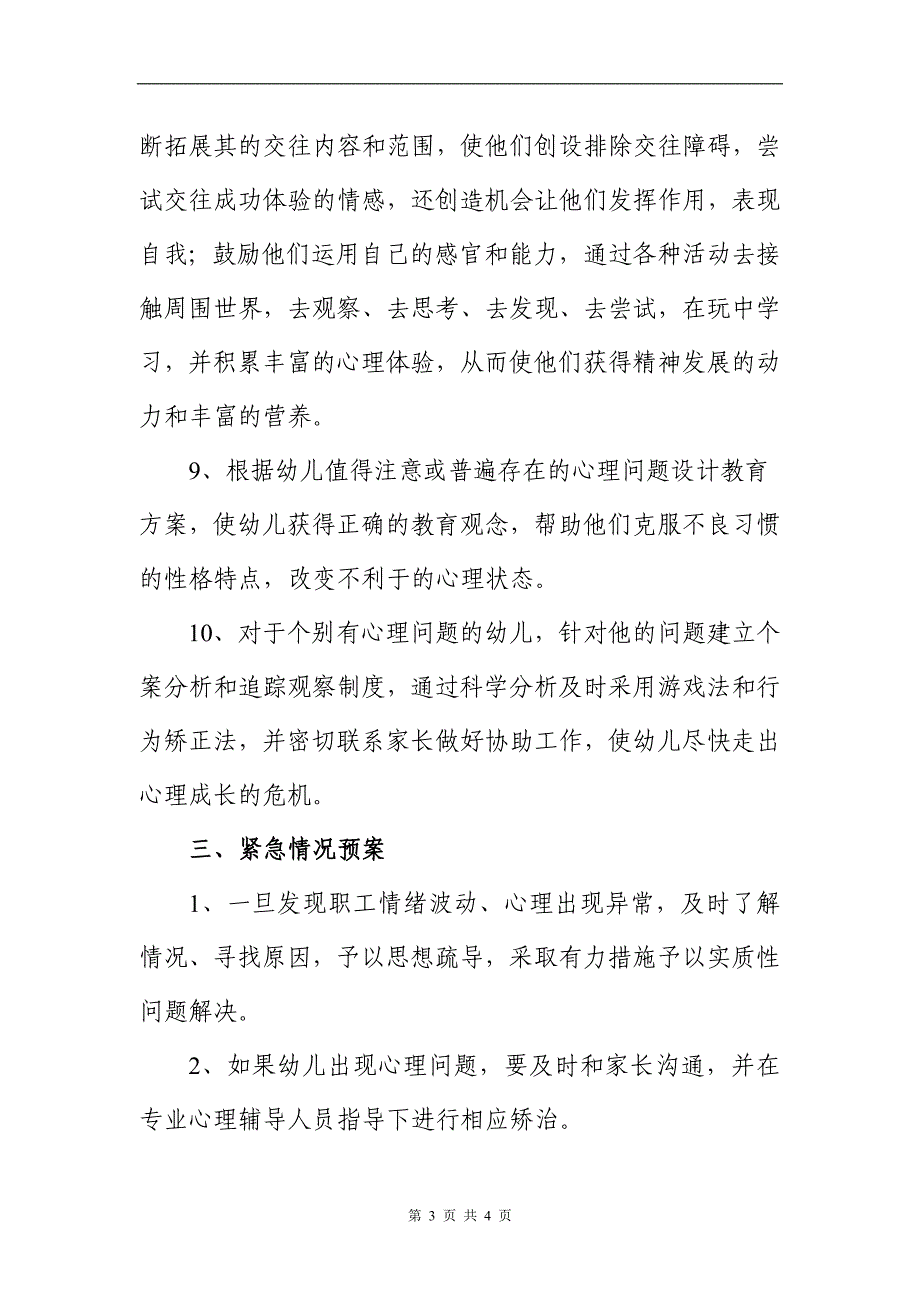 断拓展其的交往内容和范围，使他们创设排除交往障碍，尝试交往成功体验的情感，还创造机会让他们发挥作用，表现自我；鼓励他们运用自己的感官和能力，通过各种活动去接触周围世界，去观察、去思考、去发现、去尝试，在玩中学习，并积累丰富的心理体验，从而使他们获得精神发展的动力和丰富的营养。

9、根据幼儿值得注意或普遍存在的心理问题设计教育方案，使幼儿获得正确的教育观念，帮助他们克服不良习惯的性格特点，改变不利于的心理状态。

10、对于个别有心理问题的幼儿，针对他的问题建立个案分析和追踪观察制度，通过科学分析及时采用游戏法和行为矫正法，并密切联系家长做好协助工作，使幼儿尽快走出心理成长的危机。

三、紧急情况预案

1、一旦发现职工情绪波动、心理出现异常，及时了解情况、寻找原因，予以思想疏导，采取有力措施予以实质性问题解决。

2、如果幼儿出现心理问题，要及时和家长沟通，并在专业心理辅导人员指导下进行相应矫治。

第 3 页 共 4 页